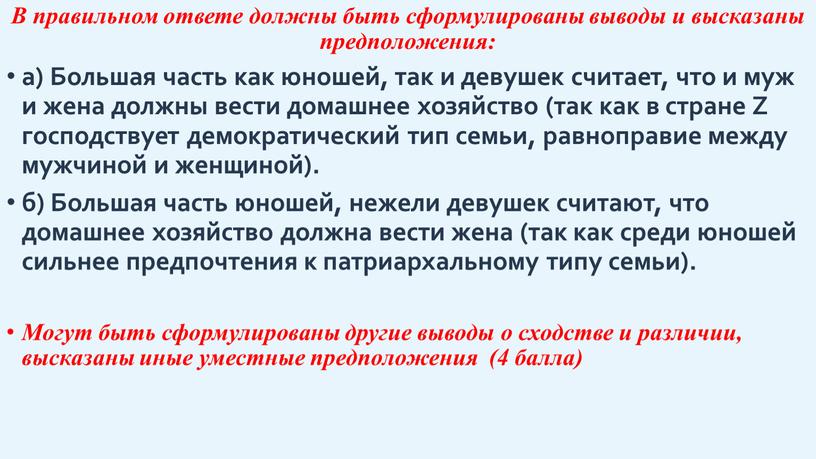 В правильном ответе должны быть сформулированы выводы и высказаны предположения:

• а) Большая часть как юношей, так и девушек считает, что и муж и жена должны вести домашнее хозяйство (так как в стране Z господствует демократический тип семьи, равноправие между мужчиной и женщиной).

• б) Большая часть юношей, нежели девушек считают, что домашнее хозяйство должна вести жена (так как среди юношей сильнее предпочтения к патриархальному типу семьи).

• Могут быть сформулированы другие выводы о сходстве и различии, высказаны иные уместные предположения (4 балла)